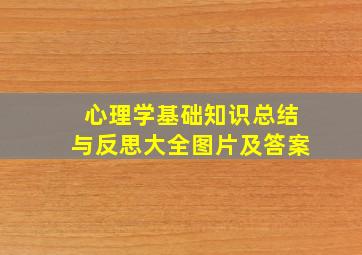 心理学基础知识总结
与反思大全图片及答案